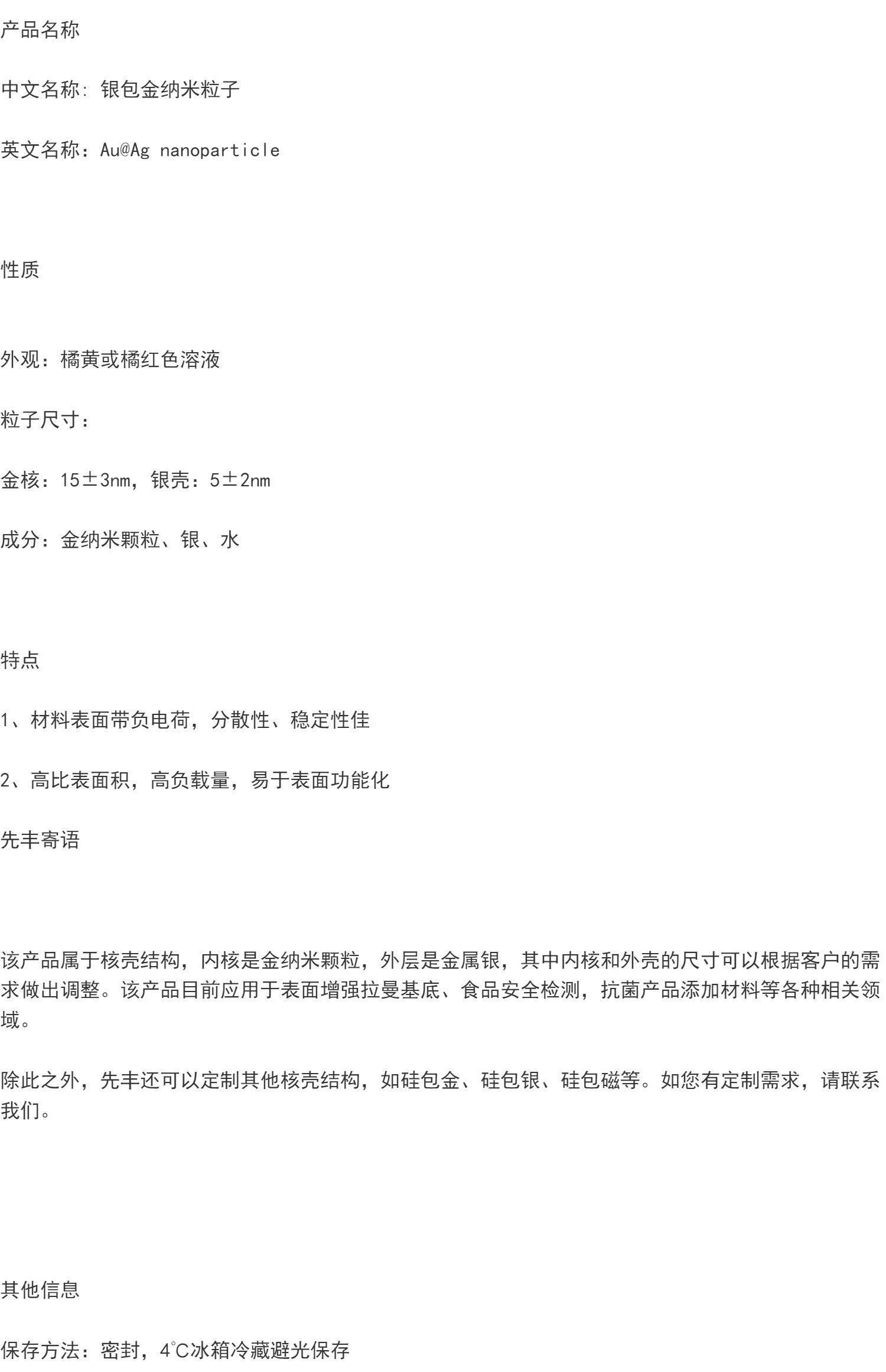 产品名称

中文名称: 银包金纳米粒子

英文名称：Au@Ag nanoparticle

性质

外观：橘黄或橘红色溶液

粒子尺寸：

金核：15±3nm，银壳：5±2nm

成分：金纳米颗粒、银、水

特点

1、材料表面带负电荷，分散性、稳定性佳

2、高比表面积，高负载量，易于表面功能化

先丰寄语

该产品属于核壳结构，内核是金纳米颗粒，外层是金属银，其中内核和外壳的尺寸可以根据客户的需求做出调整。该产品目前应用于表面增强拉曼基底、食品安全检测，抗菌产品添加材料等各种相关领域。

除此之外，先丰还可以定制其他核壳结构，如硅包金、硅包银、硅包磁等。如您有定制需求，请联系我们。

其他信息

保存方法：密封，4℃冰箱冷藏避光保存